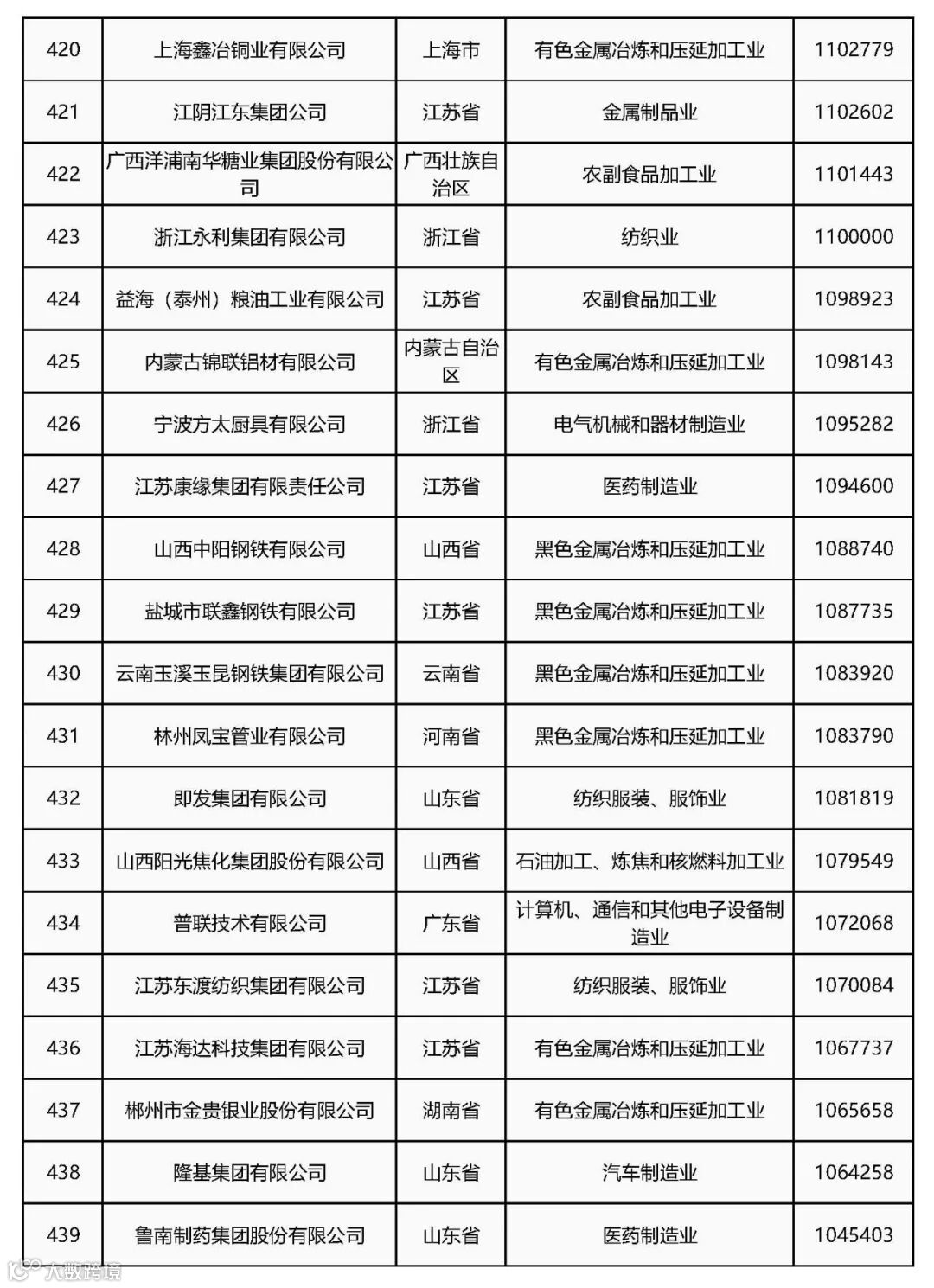 | 420 | 上海鑫冶铜业有限公司 | 上海市 | 有色金属冶炼和压延加工业 | 1102779 |
|---|---|---|---|---|
| 421 | 江阴江东集团公司 | 江苏省 | 金属制品业 | 1102602 |
| 422 | 广西洋浦南华糖业集团股份有限公司 | 广西壮族自治区 | 农副食品加工业 | 1101443 |
| 423 | 浙江永利集团有限公司 | 浙江省 | 纺织业 | 1100000 |
| 424 | 益海（泰州）粮油工业有限公司 | 江苏省 | 农副食品加工业 | 1098923 |
| 425 | 内蒙古锦联铝材有限公司 | 内蒙古自治区 | 有色金属冶炼和压延加工业 | 1098143 |
| 426 | 宁波方太厨具有限公司 | 浙江省 | 电气机械和器材制造业 | 1095282 |
| 427 | 江苏康缘集团有限责任公司 | 江苏省 | 医药制造业 | 1094600 |
| 428 | 山西中阳钢铁有限公司 | 山西省 | 黑色金属冶炼和压延加工业 | 1088740 |
| 429 | 盐城市联鑫钢铁有限公司 | 江苏省 | 黑色金属冶炼和压延加工业 | 1087735 |
| 430 | 云南玉溪玉昆钢铁集团有限公司 | 云南省 | 黑色金属冶炼和压延加工业 | 1083920 |
| 431 | 林州凤宝管业有限公司 | 河南省 | 黑色金属冶炼和压延加工业 | 1083790 |
| 432 | 即发集团有限公司 | 山东省 | 纺织服装、服饰业 | 1081819 |
| 433 | 山西阳光焦化集团股份有限公司 | 山西省 | 石油加工、炼焦和核燃料加工业 | 1079549 |
| 434 | 普联技术有限公司 | 广东省 | 计算机、通信和其他电子设备制造业 | 1072068 |
| 435 | 江苏东渡纺织集团有限公司 | 江苏省 | 纺织服装、服饰业 | 1070084 |
| 436 | 江苏海达科技集团有限公司 | 江苏省 | 有色金属冶炼和压延加工业 | 1067737 |
| 437 | 郴州市金贵银业股份有限公司 | 湖南省 | 有色金属冶炼和压延加工业 | 1065658 |
| 438 | 隆基集团有限公司 | 山东省 | 汽车制造业 | 1064258 |
| 439 | 鲁南制药集团股份有限公司 | 山东省 | 医药制造业 | 1045403 |

大数跨境